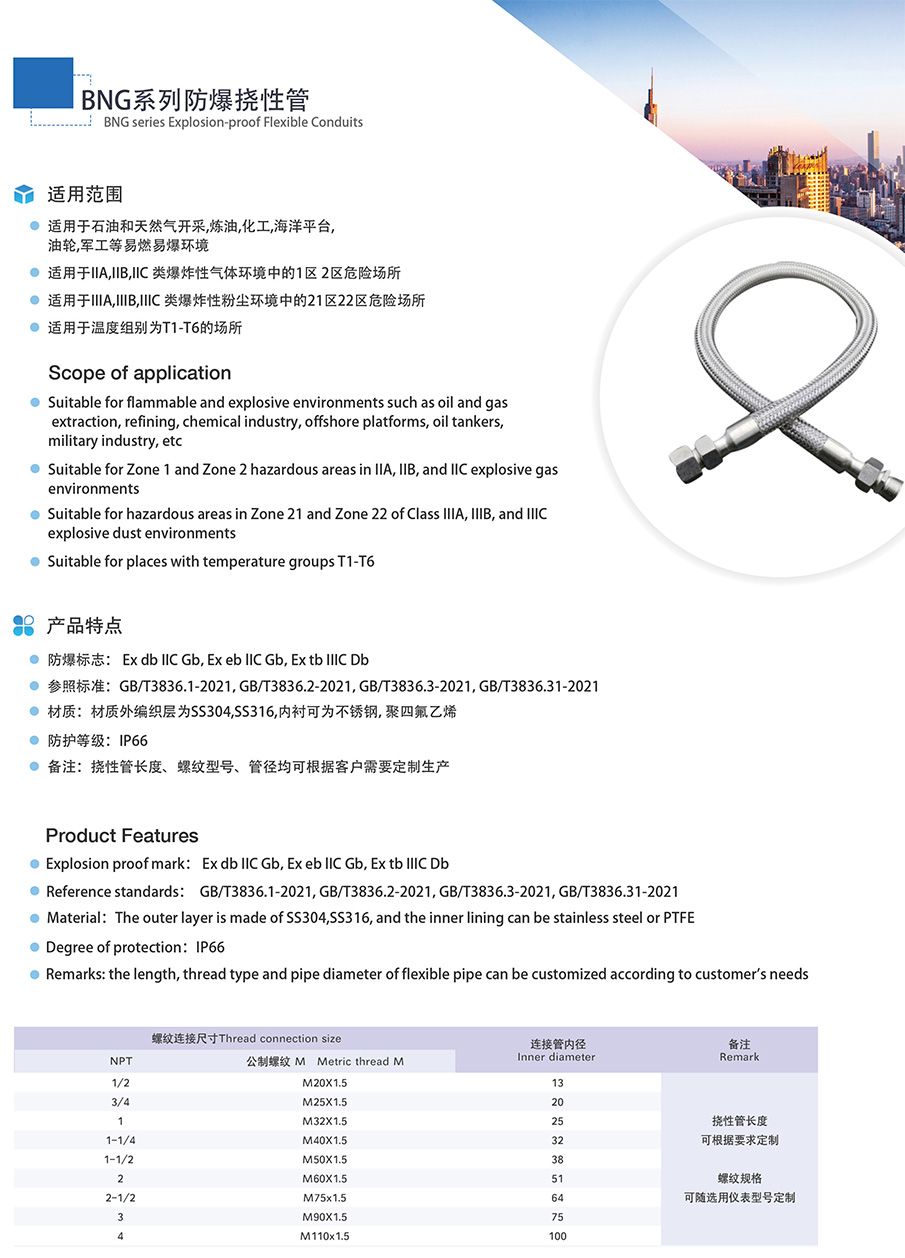 BNG系列防爆挠性管
BNG series Explosion-proof Flexible Conduits

适用范围

适用于石油和天然气开采,炼油,化工,海洋平台,油轮,军工等易燃易爆环境

适用于IIA,IIB,IIC 类爆炸性气体环境中的1区 2区危险场所

适用于IIIA,IIIB,IIIC 类爆炸性粉尘环境中的21区22区危险场所

适用于温度组别为T1-T6的场所

Scope of application

Suitable for flammable and explosive environments such as oil and gas extraction, refining, chemical industry, offshore platforms, oil tankers, military industry, etc

Suitable for Zone 1 and Zone 2 hazardous areas in IIA, IIB, and IIC explosive gas environments

Suitable for hazardous areas in Zone 21 and Zone 22 of Class IIIA, IIIB, and IIIC explosive dust environments

Suitable for places with temperature groups T1-T6

产品特点

防爆标志： Ex db IIC Gb, Ex eb IIC Gb, Ex tb IIIC Db

参照标准：GB/T3836.1-2021, GB/T3836.2-2021, GB/T3836.3-2021, GB/T3836.31-2021

材质：材质外编织层为SS304,SS316,内衬可为不锈钢, 聚四氟乙烯

防护等级：IP66

备注：挠性管长度、螺纹型号、管径均可根据客户需要定制生产

Product Features

Explosion proof mark： Ex db IIC Gb, Ex eb IIC Gb, Ex tb IIIC Db

Reference standards： GB/T3836.1-2021, GB/T3836.2-2021, GB/T3836.3-2021, GB/T3836.31-2021

Material：The outer layer is made of SS304,SS316, and the inner lining can be stainless steel or PTFE

Degree of protection：IP66

Remarks: the length, thread type and pipe diameter of flexible pipe can be customized according to customer's needs

| 螺纹连接尺寸Thread connection size | | 连接管内径 Inner diameter | 备注 Remark |
|---|---|---|---|
| NPT | 公制螺纹 M　Metric thread M | | |
| 1/2 | M20X1.5 | 13 | 挠性管长度 可根据要求定制 螺纹规格 可随选用仪表型号定制 |
| 3/4 | M25X1.5 | 20 | |
| 1 | M32X1.5 | 25 | |
| 1-1/4 | M40X1.5 | 32 | |
| 1-1/2 | M50X1.5 | 38 | |
| 2 | M60X1.5 | 51 | |
| 2-1/2 | M75x1.5 | 64 | |
| 3 | M90X1.5 | 75 | |
| 4 | M110x1.5 | 100 | |